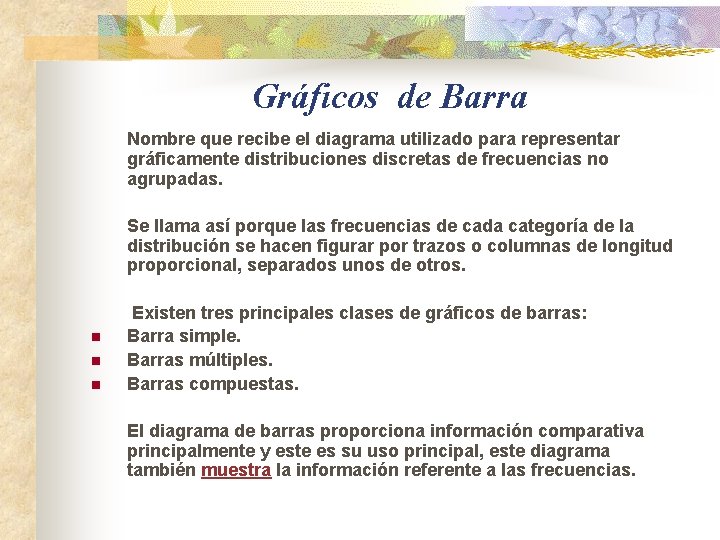 Gráficos de Barra

Nombre que recibe el diagrama utilizado para representar gráficamente distribuciones discretas de frecuencias no agrupadas.

Se llama así porque las frecuencias de cada categoría de la distribución se hacen figurar por trazos o columnas de longitud proporcional, separados unos de otros.

Existen tres principales clases de gráficos de barras:
- Barra simple.
- Barras múltiples.
- Barras compuestas.

El diagrama de barras proporciona información comparativa principalmente y este es su uso principal, este diagrama también muestra la información referente a las frecuencias.